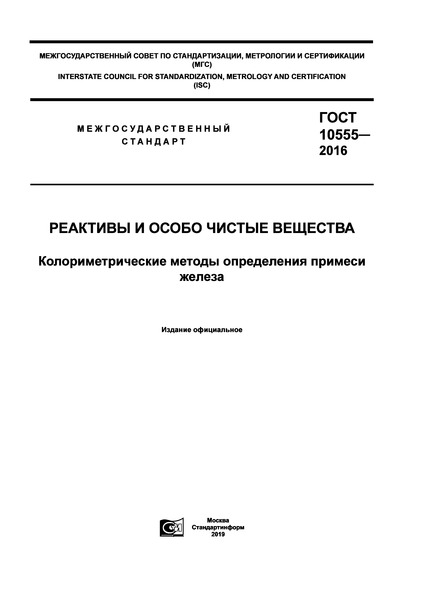 МЕЖГОСУДАРСТВЕННЫЙ СОВЕТ ПО СТАНДАРТИЗАЦИИ, МЕТРОЛОГИИ И СЕРТИФИКАЦИИ (МГС)
INTERSTATE COUNCIL FOR STANDARDIZATION, METROLOGY AND CERTIFICATION (ISC)

МЕЖГОСУДАРСТВЕННЫЙ СТАНДАРТ

ГОСТ 10555— 2016

РЕАКТИВЫ И ОСОБО ЧИСТЫЕ ВЕЩЕСТВА

Колориметрические методы определения примеси железа

Издание официальное

Москва
Стандартинформ
2019